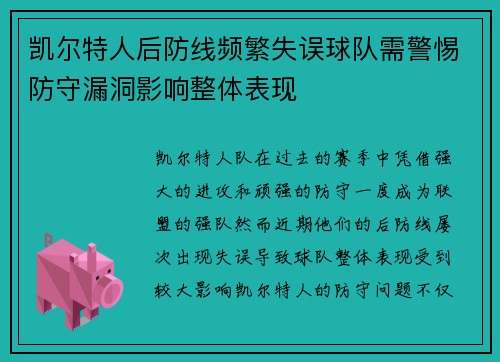 凯尔特人后防线频繁失误球队需警惕防守漏洞影响整体表现

凯尔特人队在过去的赛季中凭借强大的进攻和顽强的防守一度成为联盟的强队然而近期他们的后防线屡次出现失误导致球队整体表现受到较大影响凯尔特人的防守问题不仅